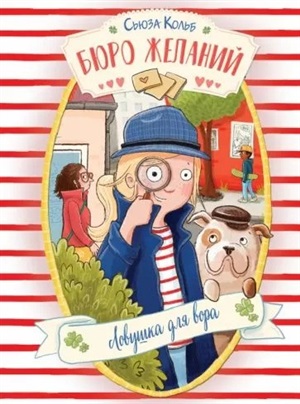 Сьюза Кольб
БЮРО ЖЕЛАНИЙ
Ловушка для вора